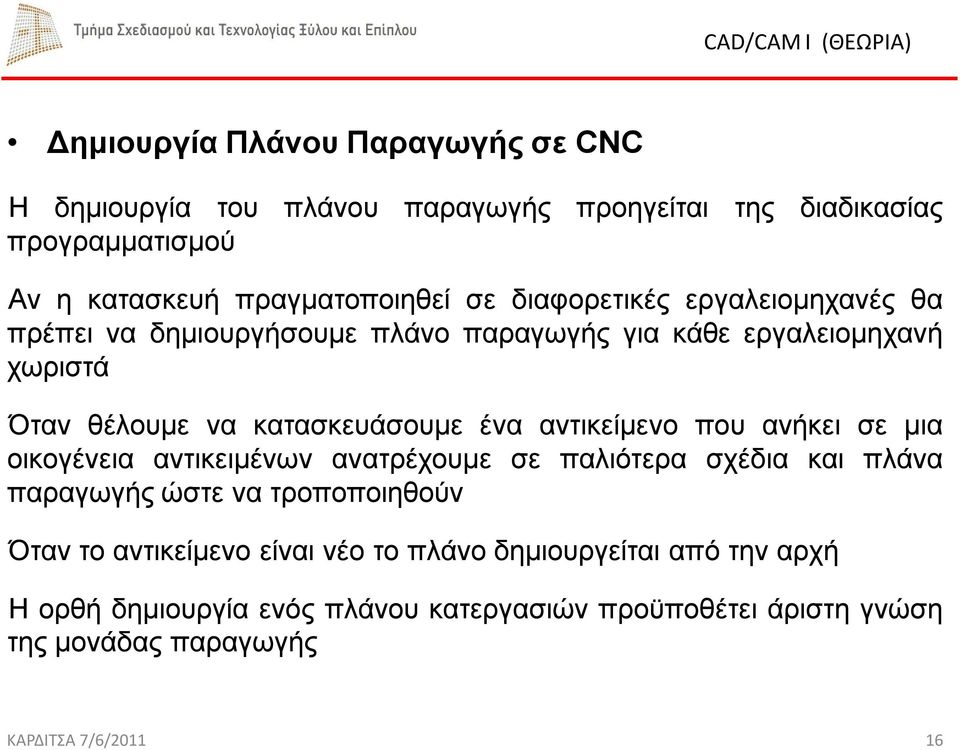 Τμήμα Σχεδιασμού και Τεχνολογίας Ξύλου και Επίπλου

CAD/CAM I (ΘΕΩΡΙΑ)

• Δημιουργία Πλάνου Παραγωγής σε CNC

Η δημιουργία του πλάνου παραγωγής προηγείται της διαδικασίας προγραμματισμού

Αν η κατασκευή πραγματοποιηθεί σε διαφορετικές εργαλειομηχανές θα πρέπει να δημιουργήσουμε πλάνο παραγωγής για κάθε εργαλειομηχανή χωριστά

Όταν θέλουμε να κατασκευάσουμε ένα αντικείμενο που ανήκει σε μια οικογένεια αντικειμένων ανατρέχουμε σε παλιότερα σχέδια και πλάνα παραγωγής ώστε να τροποποιηθούν

Όταν το αντικείμενο είναι νέο το πλάνο δημιουργείται από την αρχή

Η ορθή δημιουργία ενός πλάνου κατεργασιών προϋποθέτει άριστη γνώση της μονάδας παραγωγής

ΚΑΡΔΙΤΣΑ 7/6/2011

16